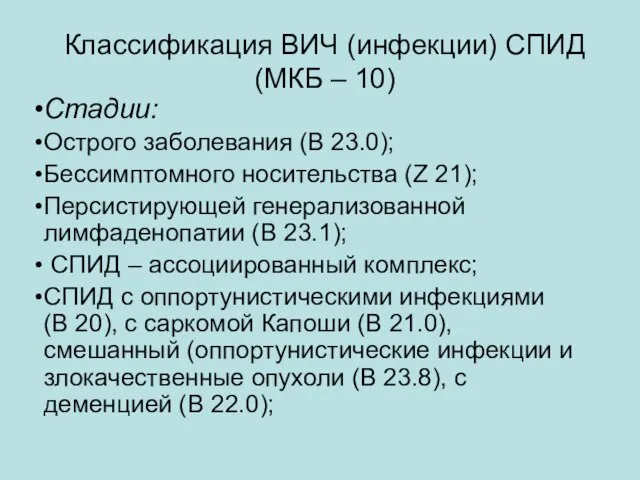 Классификация ВИЧ (инфекции) СПИД (МКБ – 10)

•Стадии:

•Острого заболевания (В 23.0);

•Бессимптомного носительства (Z 21);

•Персистирующей генерализованной лимфаденопатии (В 23.1);

• СПИД – ассоциированный комплекс;

•СПИД с оппортунистическими инфекциями (В 20), с саркомой Капоши (В 21.0), смешанный (оппортунистические инфекции и злокачественные опухоли (В 23.8), с деменцией (В 22.0);